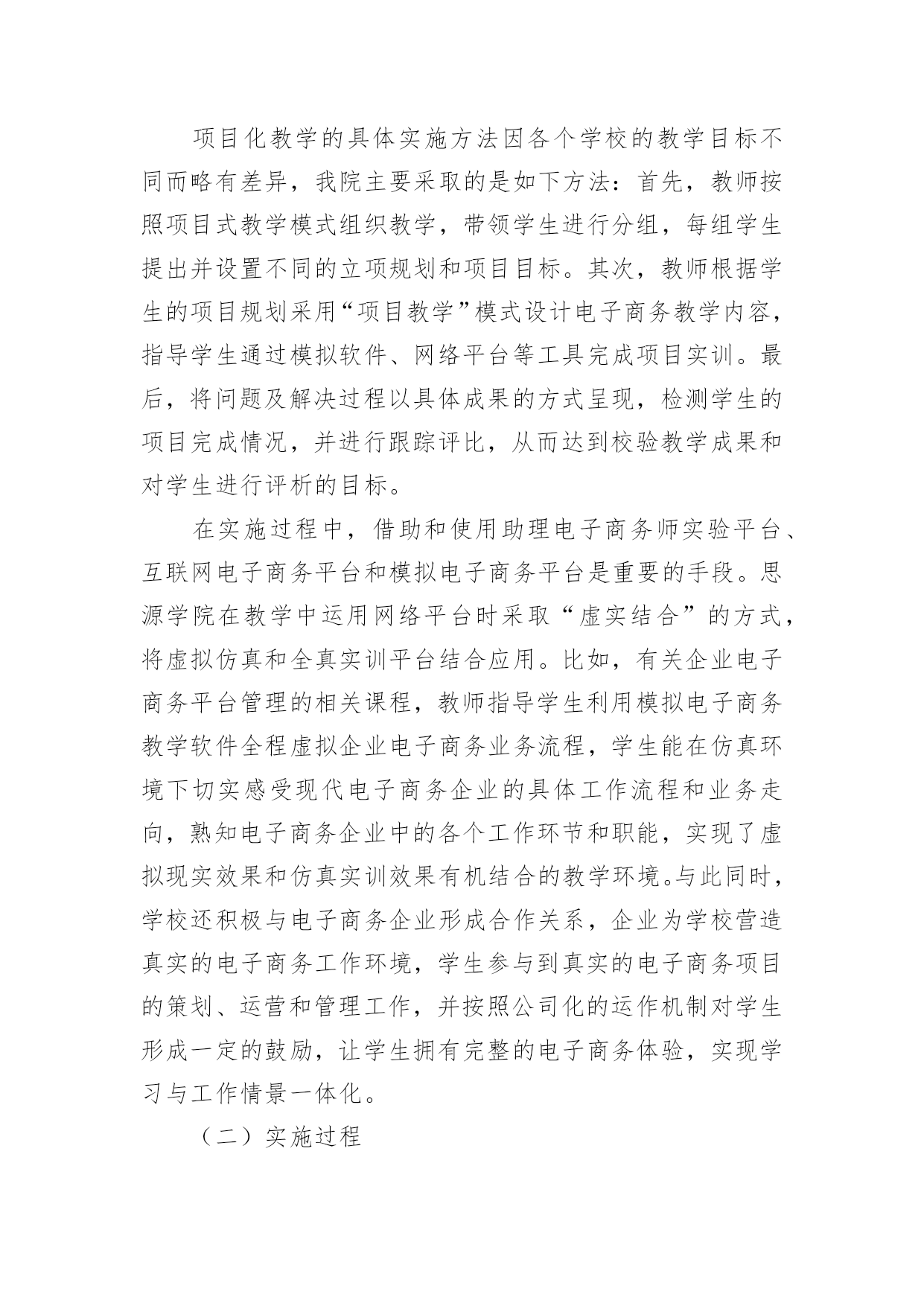 项目化教学的具体实施方法因各个学校的教学目标不同而略有差异，我院主要采取的是如下方法：首先，教师按照项目式教学模式组织教学，带领学生进行分组，每组学生提出并设置不同的立项规划和项目目标。其次，教师根据学生的项目规划采用“项目教学”模式设计电子商务教学内容，指导学生通过模拟软件、网络平台等工具完成项目实训。最后，将问题及解决过程以具体成果的方式呈现，检测学生的项目完成情况，并进行跟踪评比，从而达到校验教学成果和对学生进行评析的目标。

在实施过程中，借助和使用助理电子商务师实验平台、互联网电子商务平台和模拟电子商务平台是重要的手段。思源学院在教学中运用网络平台时采取“虚实结合”的方式，将虚拟仿真和全真实训平台结合应用。比如，有关企业电子商务平台管理的相关课程，教师指导学生利用模拟电子商务教学软件全程虚拟企业电子商务业务流程，学生能在仿真环境下切实感受现代电子商务企业的具体工作流程和业务走向，熟知电子商务企业中的各个工作环节和职能，实现了虚拟现实效果和仿真实训效果有机结合的教学环境。与此同时，学校还积极与电子商务企业形成合作关系，企业为学校营造真实的电子商务工作环境，学生参与到真实的电子商务项目的策划、运营和管理工作，并按照公司化的运作机制对学生形成一定的鼓励，让学生拥有完整的电子商务体验，实现学习与工作情景一体化。

（二）实施过程